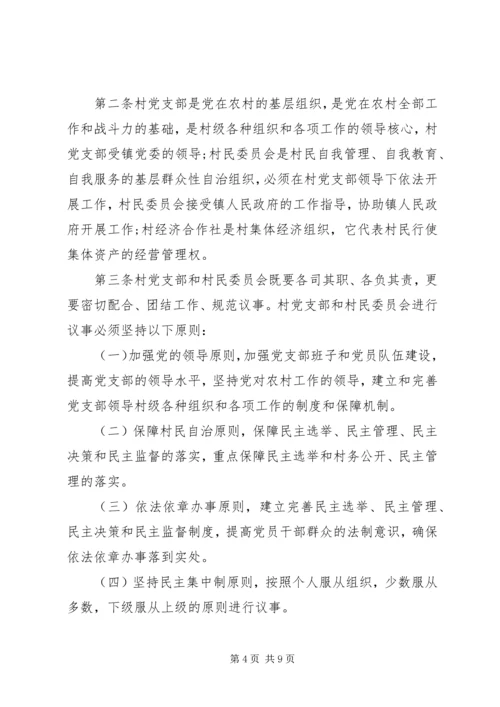 第二条村党支部是党在农村的基层组织，是党在农村全部工作和战斗力的基础，是村级各种组织和各项工作的领导核心，村党支部受镇党委的领导；村民委员会是村民自我管理、自我教育、自我服务的基层群众性自治组织，必须在村党支部领导下依法开展工作，村民委员会接受镇人民政府的工作指导，协助镇人民政府开展工作；村经济合作社是村集体经济组织，它代表村民行使集体资产的经营管理权。

第三条村党支部和村民委员会既要各司其职、各负其责，更要密切配合、团结工作、规范议事。村党支部和村民委员会进行议事必须坚持以下原则：

（一）加强党的领导原则，加强党支部班子和党员队伍建设，提高党支部的领导水平，坚持党对农村工作的领导，建立和完善党支部领导村级各种组织和各项工作的制度和保障机制。

（二）保障村民自治原则，保障民主选举、民主管理、民主决策和民主监督的落实，重点保障民主选举和村务公开、民主管理的落实。

（三）依法依章办事原则，建立完善民主选举、民主管理、民主决策和民主监督制度，提高党员干部群众的法制意识，确保依法依章办事落到实处。

（四）坚持民主集中制原则，按照个人服从组织，少数服从多数，下级服从上级的原则进行议事。

第 4 页 共 9 页